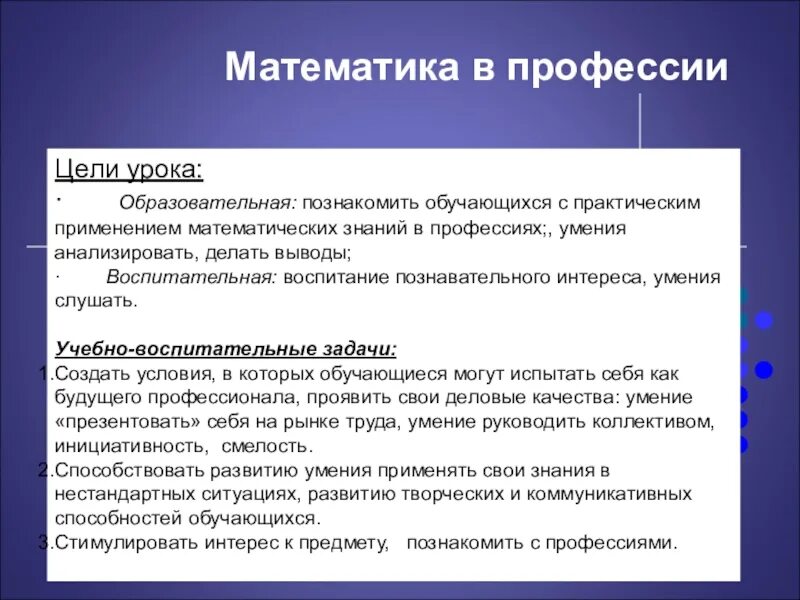 Математика в профессии

Цели урока:

· Образовательная: познакомить обучающихся с практическим применением математических знаний в профессиях;, умения анализировать, делать выводы;

· Воспитательная: воспитание познавательного интереса, умения слушать.

Учебно-воспитательные задачи:

1.Создать условия, в которых обучающиеся могут испытать себя как будущего профессионала, проявить свои деловые качества: умение «презентовать» себя на рынке труда, умение руководить коллективом, инициативность, смелость.

2.Способствовать развитию умения применять свои знания в нестандартных ситуациях, развитию творческих и коммуникативных способностей обучающихся.

3.Стимулировать интерес к предмету, познакомить с профессиями.